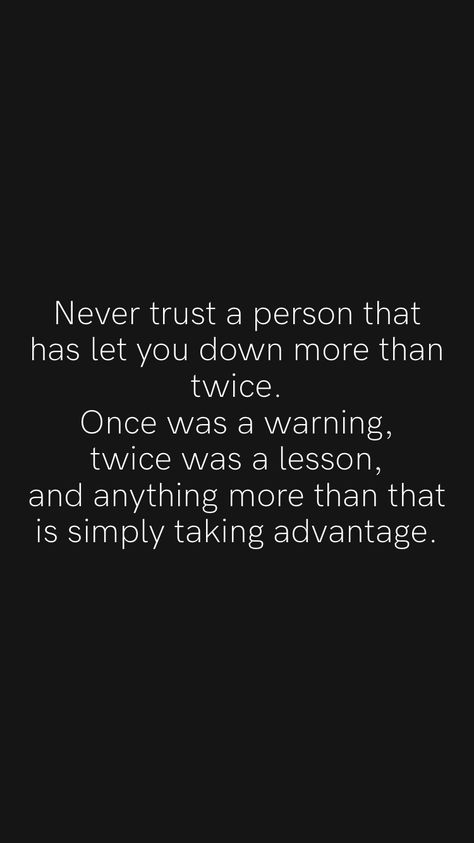 Never trust a person that has let you down more than twice.
Once was a warning, twice was a lesson, and anything more than that is simply taking advantage.